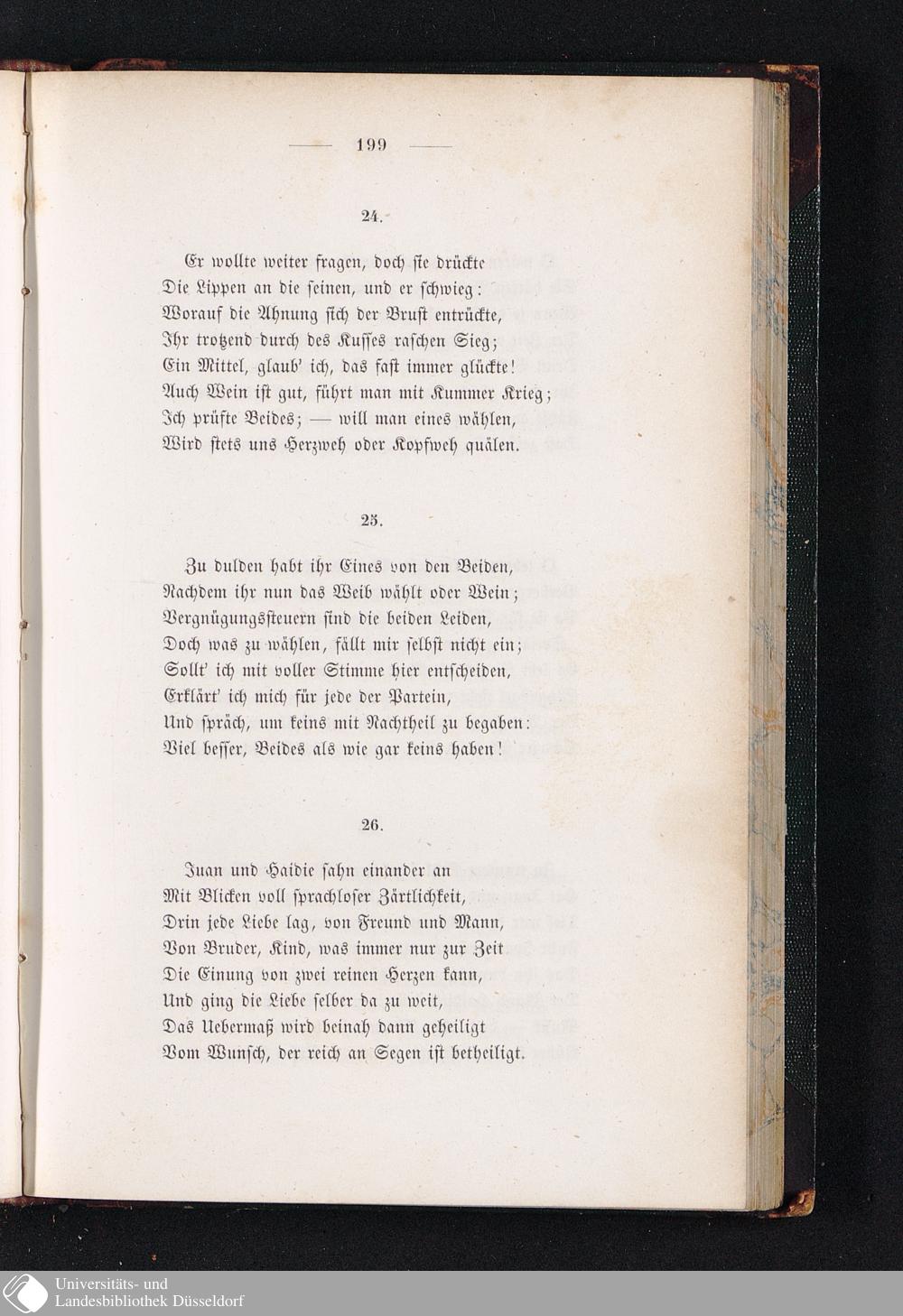 — 199 —

24.

Er wollte weiter fragen, doch sie drückte
Die Lippen an die seinen, und er schwieg:
Worauf die Ahnung sich der Brust entrückte,
Ihr trotzend durch des Kusses raschen Sieg;
Ein Mittel, glaub' ich, das fast immer glückte!
Auch Wein ist gut, führt man mit Kummer Krieg;
Ich prüfte Beides; — will man eines wählen,
Wird stets uns Herzweh oder Kopfweh quälen.

25.

Zu dulden habt ihr Eines von den Beiden,
Nachdem ihr nun das Weib wählt oder Wein;
Vergnügungssteuern sind die beiden Leiden,
Doch was zu wählen, fällt mir selbst nicht ein;
Sollt' ich mit voller Stimme hier entscheiden,
Erklärt' ich mich für jede der Partein,
Und spräch, um keins mit Nachtheil zu begaben:
Viel besser, Beides als wie gar keins haben!

26.

Juan und Haidie sahn einander an
Mit Blicken voll sprachloser Zärtlichkeit,
Drin jede Liebe lag, von Freund und Mann,
Von Bruder, Kind, was immer nur zur Zeit
Die Einung von zwei reinen Herzen kann,
Und ging die Liebe selber da zu weit,
Das Uebermaß wird beinah dann geheiligt
Vom Wunsch, der reich an Segen ist betheiligt.

Universitäts- und
Landesbibliothek Düsseldorf